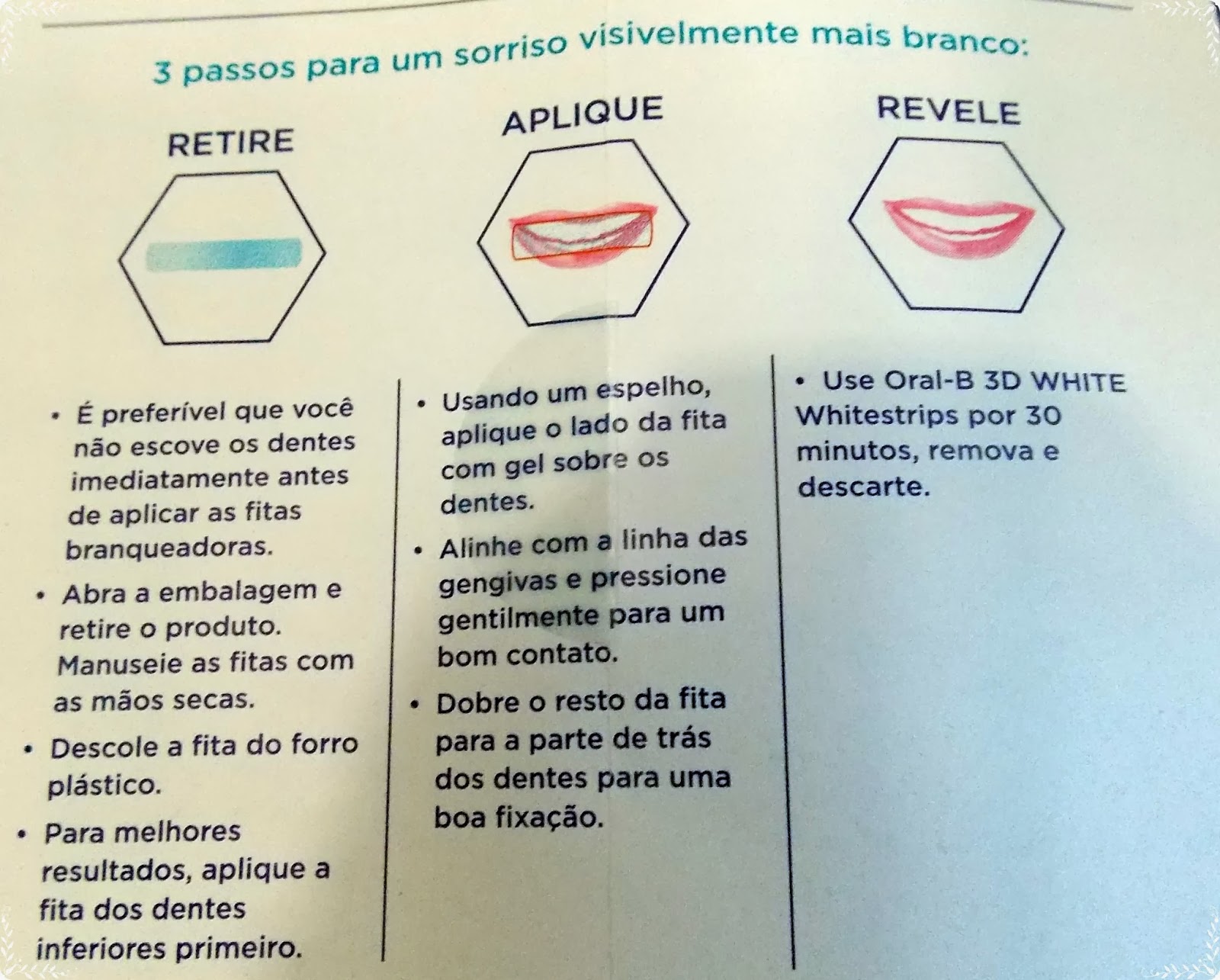 3 passos para um sorriso visivelmente mais branco:

RETIRE

• É preferível que você não escove os dentes imediatamente antes de aplicar as fitas branqueadoras.
• Abra a embalagem e retire o produto. Manuseie as fitas com as mãos secas.
• Descole a fita do forro plástico.
• Para melhores resultados, aplique a fita dos dentes inferiores primeiro.

APLIQUE

• Usando um espelho, aplique o lado da fita com gel sobre os dentes.
• Alinhe com a linha das gengivas e pressione gentilmente para um bom contato.
• Dobre o resto da fita para a parte de trás dos dentes para uma boa fixação.

REVELE

• Use Oral-B 3D WHITE Whitestrips por 30 minutos, remova e descarte.